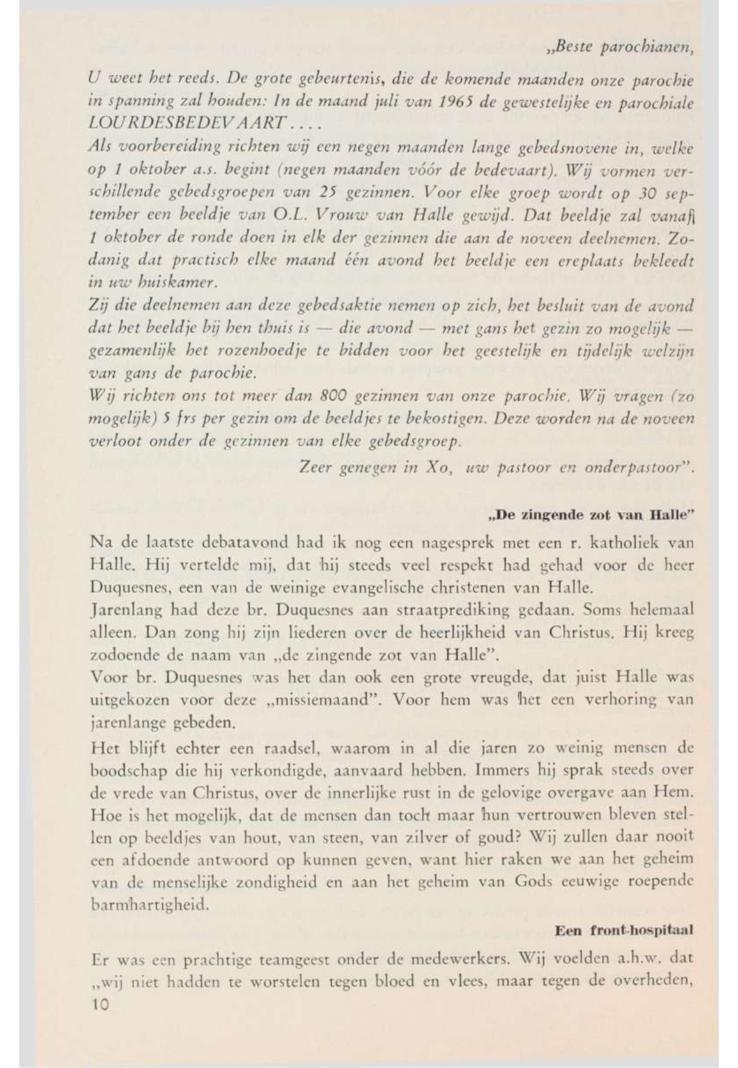 „Beste parochianen,

U weet het reeds. De grote gebeurtenis, die de komende maanden onze parochie in spanning zal houden: In de maand juli van 1965 de gewestelijke en parochiale LOURDESBEDEVAART....

Als voorbereiding richten wij een negen maanden lange gebedsnovene in, welke op 1 oktober a.s. begint (negen maanden vóór de bedevaart). Wij vormen verschillende gebedsgroepen van 25 gezinnen. Voor elke groep wordt op 30 september een beeldje van O.L. Vrouw van Halle gewijd. Dat beeldje zal vanaf 1 oktober de ronde doen in elk der gezinnen die aan de noveen deelnemen. Zodanig dat practisch elke maand één avond het beeldje een ereplaats bekleedt in uw huiskamer.

Zij die deelnemen aan deze gebedsaktie nemen op zich, het besluit van de avond dat het beeldje bij hen thuis is — die avond — met gans het gezin zo mogelijk — gezamenlijk het rozenhoedje te bidden voor het geestelijk en tijdelijk welzijn van gans de parochie.

Wij richten ons tot meer dan 800 gezinnen van onze parochie. Wij vragen (zo mogelijk) 5 frs per gezin om de beeldjes te bekostigen. Deze worden na de noveen verloot onder de gezinnen van elke gebedsgroep.

Zeer genegen in Xo, uw pastoor en onderpastoor".

„De zingende zot van Halle"

Na de laatste debatavond had ik nog een nagesprek met een r. katholiek van Halle. Hij vertelde mij, dat hij steeds veel respekt had gehad voor de heer Duquesnes, een van de weinige evangelische christenen van Halle.

Jarenlang had deze br. Duquesnes aan straatprediking gedaan. Soms helemaal alleen. Dan zong hij zijn liederen over de heerlijkheid van Christus. Hij kreeg zodoende de naam van „de zingende zot van Halle".

Voor br. Duquesnes was het dan ook een grote vreugde, dat juist Halle was uitgekozen voor deze „missiemaand". Voor hem was het een verhoring van jarenlange gebeden.

Het blijft echter een raadsel, waarom in al die jaren zo weinig mensen de boodschap die hij verkondigde, aanvaard hebben. Immers hij sprak steeds over de vrede van Christus, over de innerlijke rust in de gelovige overgave aan Hem. Hoe is het mogelijk, dat de mensen dan toch maar hun vertrouwen bleven stellen op beeldjes van hout, van steen, van zilver of goud? Wij zullen daar nooit een afdoende antwoord op kunnen geven, want hier raken we aan het geheim van de menselijke zondigheid en aan het geheim van Gods eeuwige roepende barmhartigheid.

Een front-hospitaal

Er was een prachtige teamgeest onder de medewerkers. Wij voelden a.h.w. dat „wij niet hadden te worstelen tegen bloed en vlees, maar tegen de overheden,

10